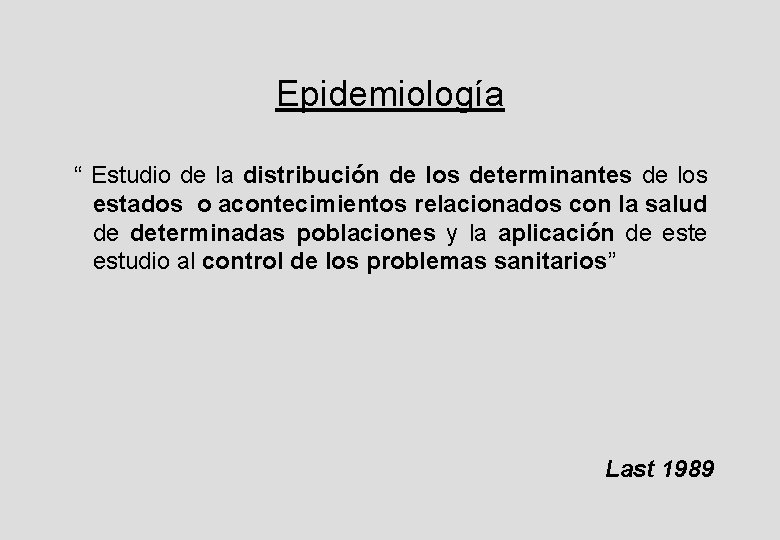 Epidemiología

" Estudio de la distribución de los determinantes de los estados o acontecimientos relacionados con la salud de determinadas poblaciones y la aplicación de este estudio al control de los problemas sanitarios"

Last 1989